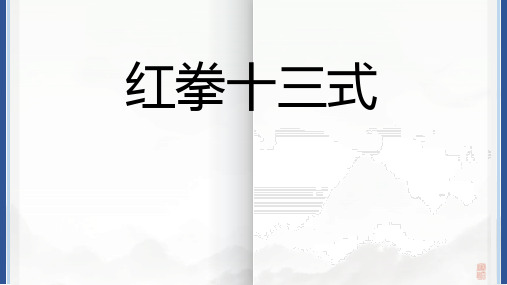 红拳十三式